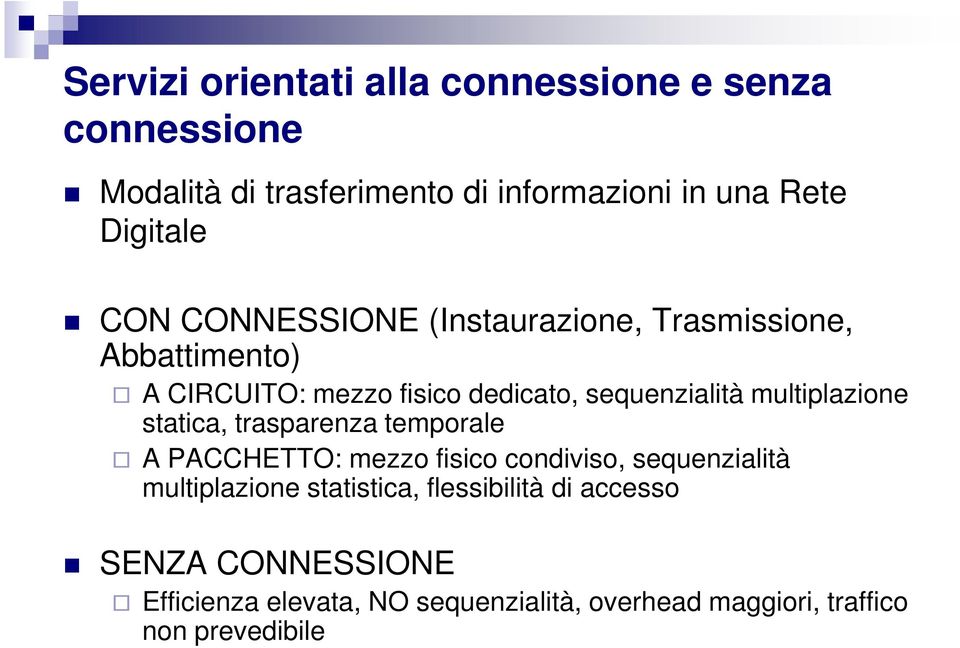 Servizi orientati alla connessione e senza connessione

Modalità di trasferimento di informazioni in una Rete Digitale

CON CONNESSIONE (Instaurazione, Trasmissione, Abbattimento)

A CIRCUITO: mezzo fisico dedicato, sequenzialità multiplazione statica, trasparenza temporale

A PACCHETTO: mezzo fisico condiviso, sequenzialità multiplazione statistica, flessibilità di accesso

SENZA CONNESSIONE

Efficienza elevata, NO sequenzialità, overhead maggiori, traffico non prevedibile